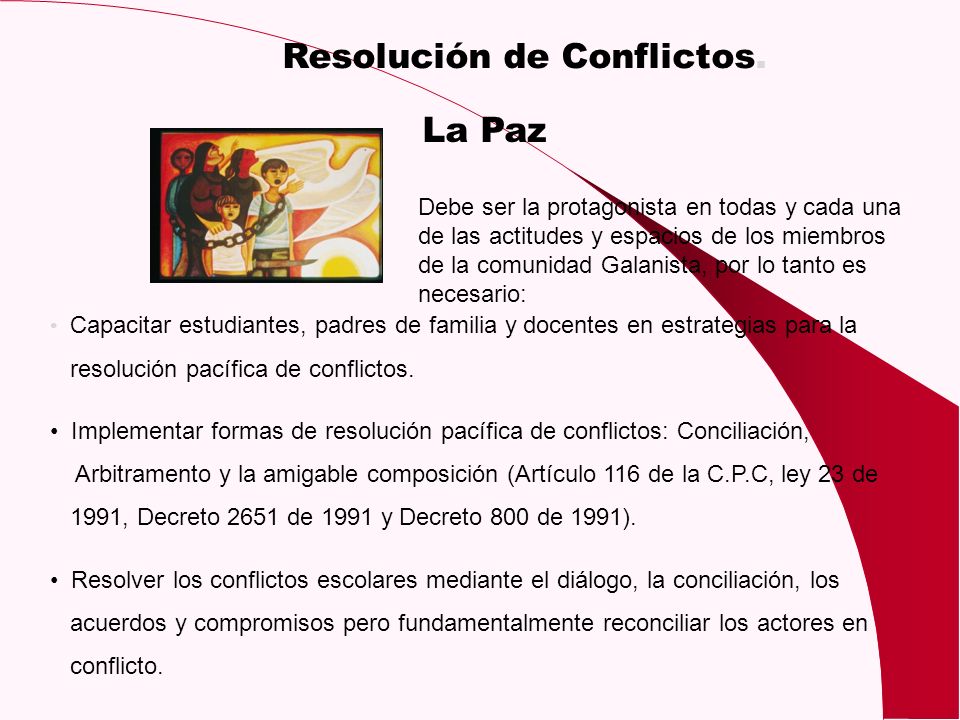 Resolución de Conflictos.

La Paz

Debe ser la protagonista en todas y cada una de las actitudes y espacios de los miembros de la comunidad Galanista, por lo tanto es necesario:

• Capacitar estudiantes, padres de familia y docentes en estrategias para la resolución pacífica de conflictos.

• Implementar formas de resolución pacífica de conflictos: Conciliación, Arbitramento y la amigable composición (Artículo 116 de la C.P.C, ley 23 de 1991, Decreto 2651 de 1991 y Decreto 800 de 1991).

• Resolver los conflictos escolares mediante el diálogo, la conciliación, los acuerdos y compromisos pero fundamentalmente reconciliar los actores en conflicto.